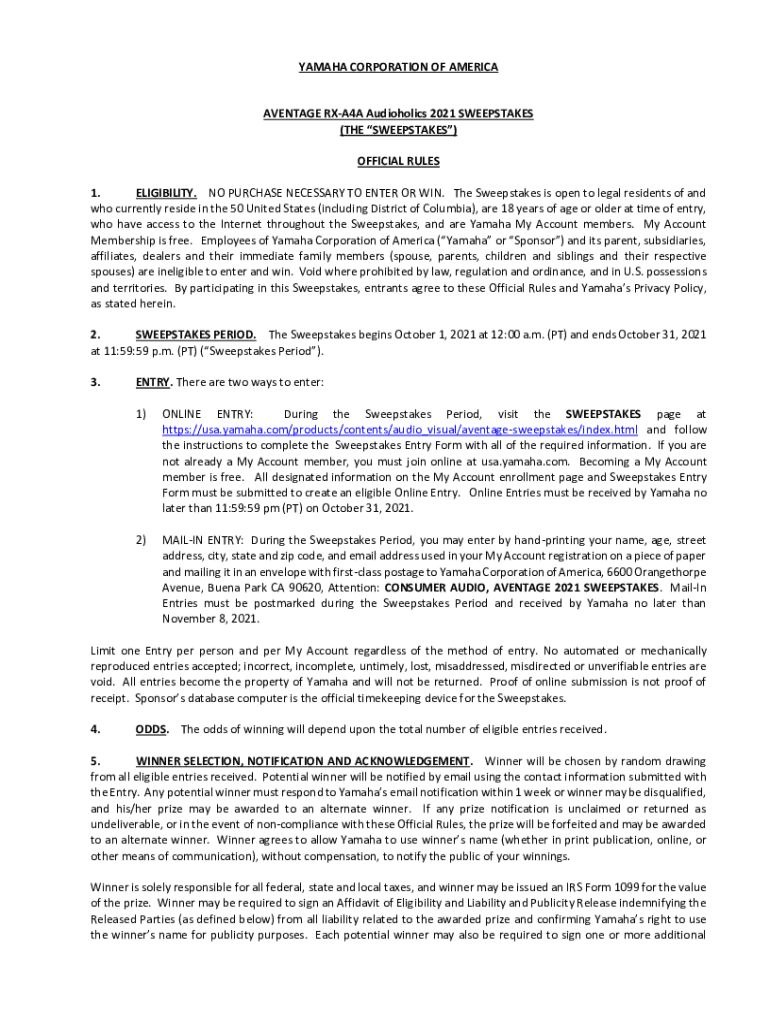 YAMAHA CORPORATION OF AMERICA

AVENTAGE RX-A4A Audioholics 2021 SWEEPSTAKES
(THE "SWEEPSTAKES")

OFFICIAL RULES

1. ELIGIBILITY. NO PURCHASE NECESSARY TO ENTER OR WIN. The Sweepstakes is open to legal residents of and who currently reside in the 50 United States (including District of Columbia), are 18 years of age or older at time of entry, who have access to the Internet throughout the Sweepstakes, and are Yamaha My Account members. My Account Membership is free. Employees of Yamaha Corporation of America ("Yamaha" or "Sponsor") and its parent, subsidiaries, affiliates, dealers and their immediate family members (spouse, parents, children and siblings and their respective spouses) are ineligible to enter and win. Void where prohibited by law, regulation and ordinance, and in U.S. possessions and territories. By participating in this Sweepstakes, entrants agree to these Official Rules and Yamaha's Privacy Policy, as stated herein.

2. SWEEPSTAKES PERIOD. The Sweepstakes begins October 1, 2021 at 12:00 a.m. (PT) and ends October 31, 2021 at 11:59:59 p.m. (PT) ("Sweepstakes Period").

3. ENTRY. There are two ways to enter:

1) ONLINE ENTRY: During the Sweepstakes Period, visit the SWEEPSTAKES page at https://usa.yamaha.com/products/contents/audio_visual/aventage-sweepstakes/index.html and follow the instructions to complete the Sweepstakes Entry Form with all of the required information. If you are not already a My Account member, you must join online at usa.yamaha.com. Becoming a My Account member is free. All designated information on the My Account enrollment page and Sweepstakes Entry Form must be submitted to create an eligible Online Entry. Online Entries must be received by Yamaha no later than 11:59:59 pm (PT) on October 31, 2021.

2) MAIL-IN ENTRY: During the Sweepstakes Period, you may enter by hand-printing your name, age, street address, city, state and zip code, and email address used in your My Account registration on a piece of paper and mailing it in an envelope with first-class postage to Yamaha Corporation of America, 6600 Orangethorpe Avenue, Buena Park CA 90620, Attention: CONSUMER AUDIO, AVENTAGE 2021 SWEEPSTAKES. Mail-In Entries must be postmarked during the Sweepstakes Period and received by Yamaha no later than November 8, 2021.

Limit one Entry per person and per My Account regardless of the method of entry. No automated or mechanically reproduced entries accepted; incorrect, incomplete, untimely, lost, misaddressed, misdirected or unverifiable entries are void. All entries become the property of Yamaha and will not be returned. Proof of online submission is not proof of receipt. Sponsor's database computer is the official timekeeping device for the Sweepstakes.

4. ODDS. The odds of winning will depend upon the total number of eligible entries received.

5. WINNER SELECTION, NOTIFICATION AND ACKNOWLEDGEMENT. Winner will be chosen by random drawing from all eligible entries received. Potential winner will be notified by email using the contact information submitted with the Entry. Any potential winner must respond to Yamaha's email notification within 1 week or winner may be disqualified, and his/her prize may be awarded to an alternate winner. If any prize notification is unclaimed or returned as undeliverable, or in the event of non-compliance with these Official Rules, the prize will be forfeited and may be awarded to an alternate winner. Winner agrees to allow Yamaha to use winner's name (whether in print publication, online, or other means of communication), without compensation, to notify the public of your winnings.

Winner is solely responsible for all federal, state and local taxes, and winner may be issued an IRS Form 1099 for the value of the prize. Winner may be required to sign an Affidavit of Eligibility and Liability and Publicity Release indemnifying the Released Parties (as defined below) from all liability related to the awarded prize and confirming Yamaha's right to use the winner's name for publicity purposes. Each potential winner may also be required to sign one or more additional